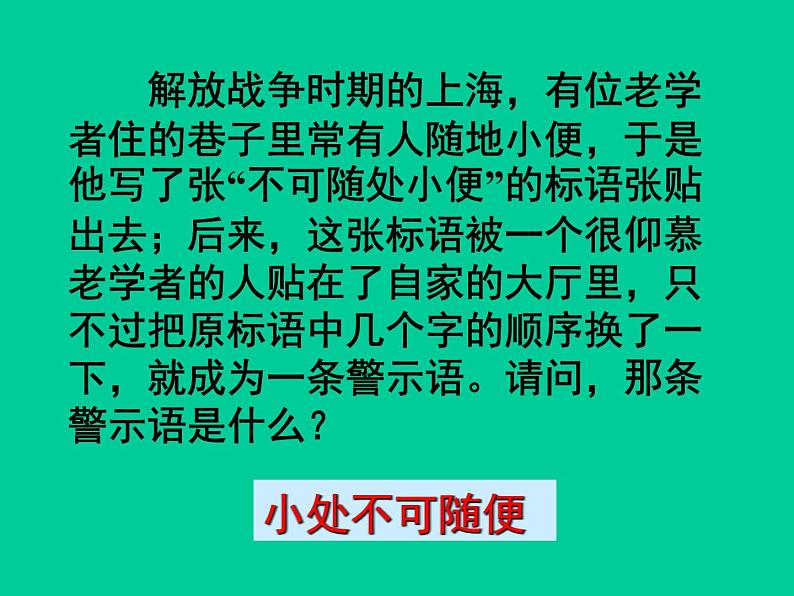 解放战争时期的上海，有位老学者住的巷子里常有人随地小便，于是他写了张“不可随处小便”的标语张贴出去；后来，这张标语被一个很仰慕老学者的人贴在了自家的大厅里，只不过把原标语中几个字的顺序换了一下，就成为一条警示语。请问，那条警示语是什么？

小处不可随便